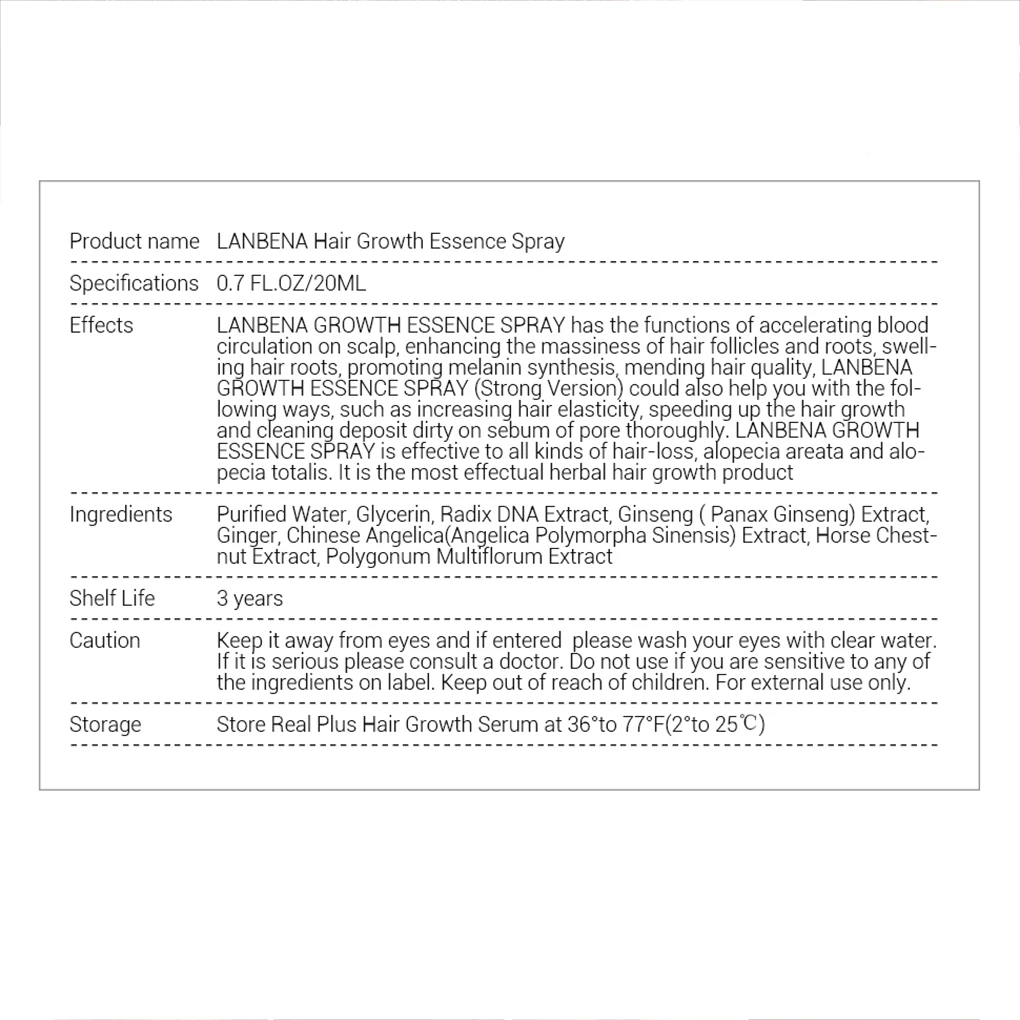 Product name LANBENA Hair Growth Essence Spray

Specifications 0.7 FL.OZ/20ML

Effects LANBENA GROWTH ESSENCE SPRAY has the functions of accelerating blood circulation on scalp, enhancing the massiness of hair follicles and roots, swelling hair roots, promoting melanin synthesis, mending hair quality, LANBENA GROWTH ESSENCE SPRAY (Strong Version) could also help you with the following ways, such as increasing hair elasticity, speeding up the hair growth and cleaning deposit dirty on sebum of pore thoroughly. LANBENA GROWTH ESSENCE SPRAY is effective to all kinds of hair-loss, alopecia areata and alopecia totalis. It is the most effectual herbal hair growth product

Ingredients Purified Water, Glycerin, Radix DNA Extract, Ginseng ( Panax Ginseng) Extract, Ginger, Chinese Angelica(Angelica Polymorpha Sinensis) Extract, Horse Chestnut Extract, Polygonum Multiflorum Extract

Shelf Life 3 years

Caution Keep it away from eyes and if entered please wash your eyes with clear water. If it is serious please consult a doctor. Do not use if you are sensitive to any of the ingredients on label. Keep out of reach of children. For external use only.

Storage Store Real Plus Hair Growth Serum at 36°to 77°F(2°to 25℃)